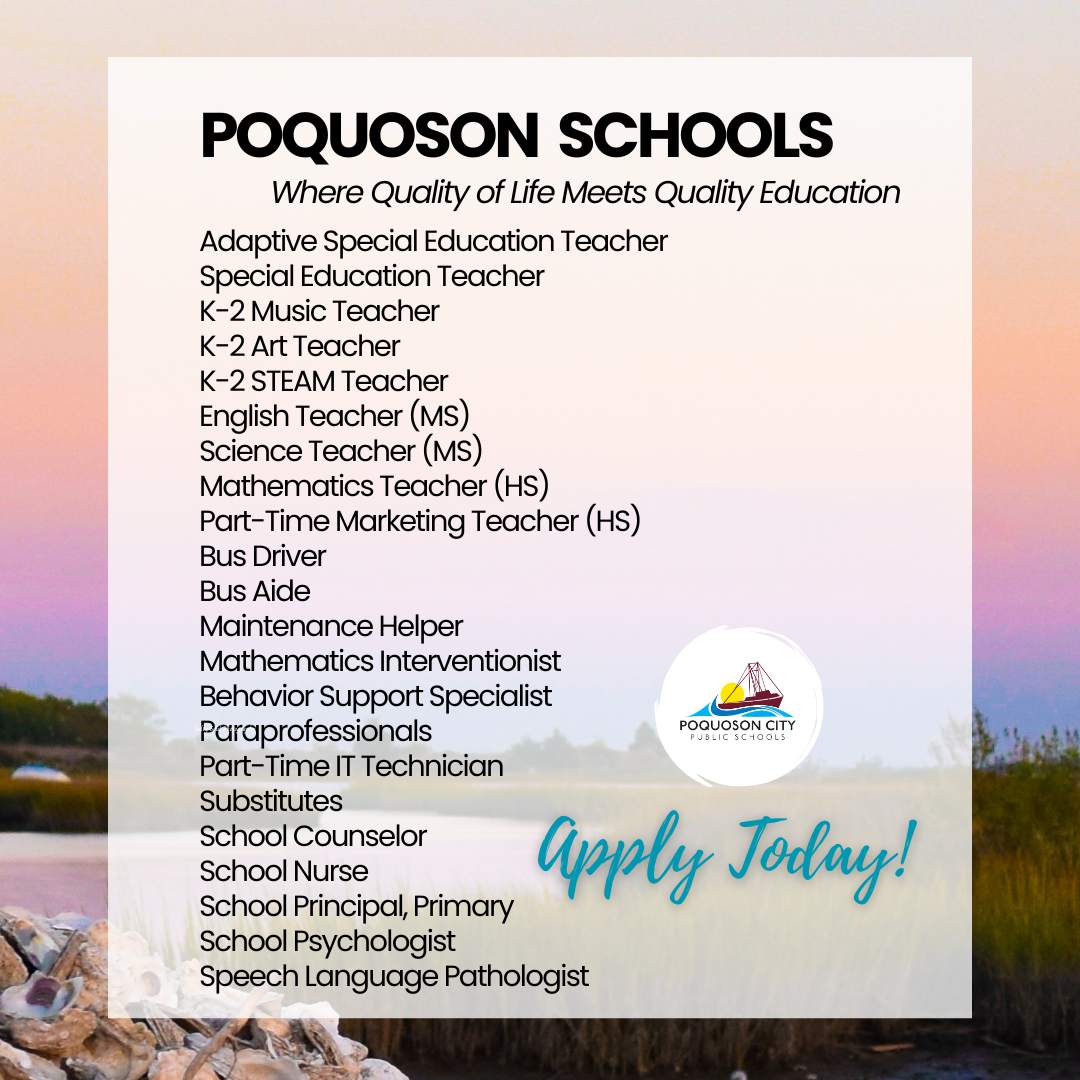 POQUOSON SCHOOLS

Where Quality of Life Meets Quality Education

Adaptive Special Education Teacher
Special Education Teacher
K-2 Music Teacher
K-2 Art Teacher
K-2 STEAM Teacher
English Teacher (MS)
Science Teacher (MS)
Mathematics Teacher (HS)
Part-Time Marketing Teacher (HS)
Bus Driver
Bus Aide
Maintenance Helper
Mathematics Interventionist
Behavior Support Specialist
Paraprofessionals
Part-Time IT Technician
Substitutes
School Counselor
School Nurse
School Principal, Primary
School Psychologist
Speech Language Pathologist

POQUOSON CITY
PUBLIC SCHOOLS

Apply Today!